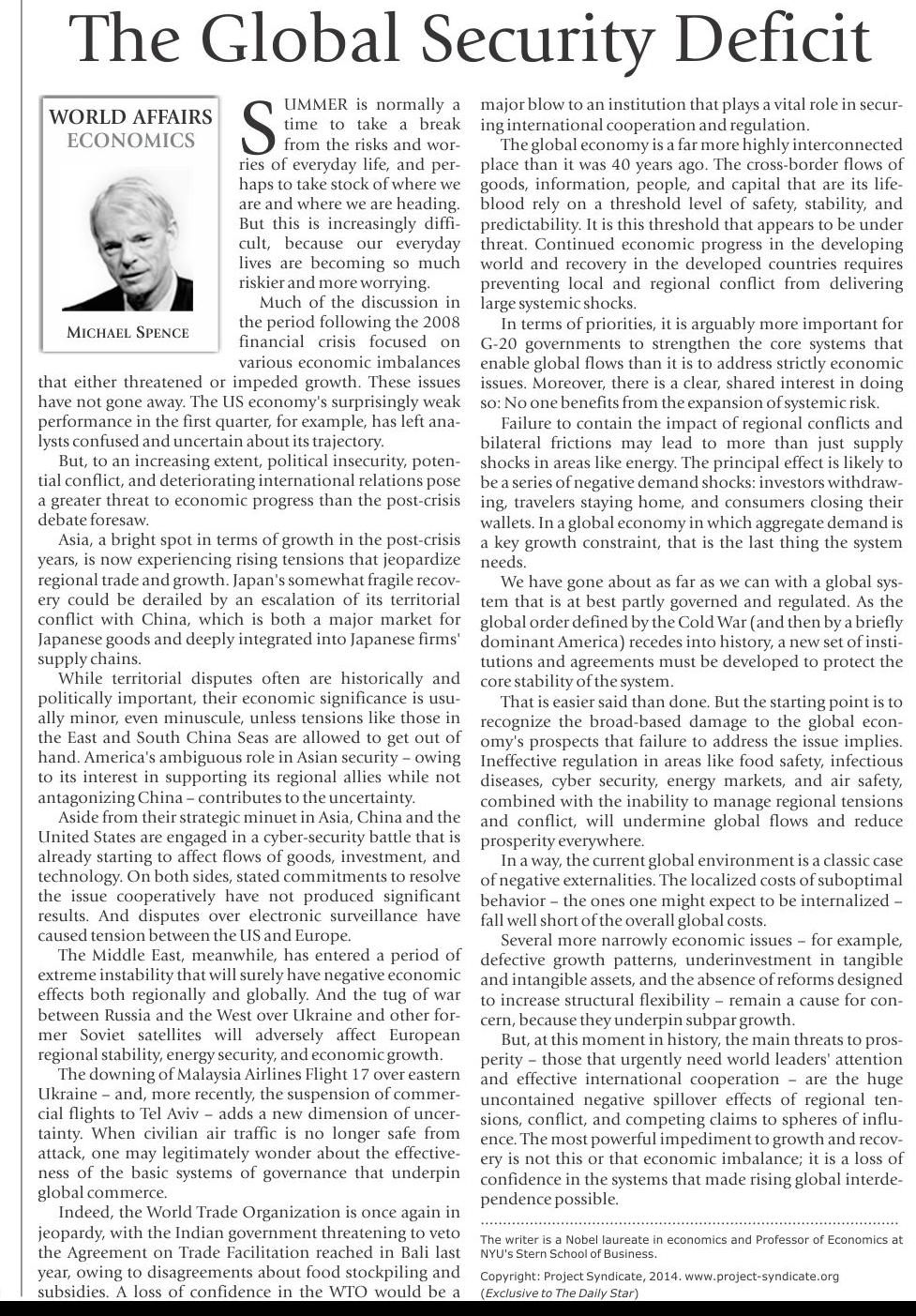 The Global Security Deficit

WORLD AFFAIRS
ECONOMICS

MICHAEL SPENCE

SUMMER is normally a time to take a break from the risks and worries of everyday life, and perhaps to take stock of where we are and where we are heading. But this is increasingly difficult, because our everyday lives are becoming so much riskier and more worrying.

Much of the discussion in the period following the 2008 financial crisis focused on various economic imbalances that either threatened or impeded growth. These issues have not gone away. The US economy's surprisingly weak performance in the first quarter, for example, has left analysts confused and uncertain about its trajectory.

But, to an increasing extent, political insecurity, potential conflict, and deteriorating international relations pose a greater threat to economic progress than the post-crisis debate foresaw.

Asia, a bright spot in terms of growth in the post-crisis years, is now experiencing rising tensions that jeopardize regional trade and growth. Japan's somewhat fragile recovery could be derailed by an escalation of its territorial conflict with China, which is both a major market for Japanese goods and deeply integrated into Japanese firms' supply chains.

While territorial disputes often are historically and politically important, their economic significance is usually minor, even minuscule, unless tensions like those in the East and South China Seas are allowed to get out of hand. America's ambiguous role in Asian security – owing to its interest in supporting its regional allies while not antagonizing China – contributes to the uncertainty.

Aside from their strategic minuet in Asia, China and the United States are engaged in a cyber-security battle that is already starting to affect flows of goods, investment, and technology. On both sides, stated commitments to resolve the issue cooperatively have not produced significant results. And disputes over electronic surveillance have caused tension between the US and Europe.

The Middle East, meanwhile, has entered a period of extreme instability that will surely have negative economic effects both regionally and globally. And the tug of war between Russia and the West over Ukraine and other former Soviet satellites will adversely affect European regional stability, energy security, and economic growth.

The downing of Malaysia Airlines Flight 17 over eastern Ukraine – and, more recently, the suspension of commercial flights to Tel Aviv – adds a new dimension of uncertainty. When civilian air traffic is no longer safe from attack, one may legitimately wonder about the effectiveness of the basic systems of governance that underpin global commerce.

Indeed, the World Trade Organization is once again in jeopardy, with the Indian government threatening to veto the Agreement on Trade Facilitation reached in Bali last year, owing to disagreements about food stockpiling and subsidies. A loss of confidence in the WTO would be a major blow to an institution that plays a vital role in securing international cooperation and regulation.

The global economy is a far more highly interconnected place than it was 40 years ago. The cross-border flows of goods, information, people, and capital that are its lifeblood rely on a threshold level of safety, stability, and predictability. It is this threshold that appears to be under threat. Continued economic progress in the developing world and recovery in the developed countries requires preventing local and regional conflict from delivering large systemic shocks.

In terms of priorities, it is arguably more important for G-20 governments to strengthen the core systems that enable global flows than it is to address strictly economic issues. Moreover, there is a clear, shared interest in doing so: No one benefits from the expansion of systemic risk.

Failure to contain the impact of regional conflicts and bilateral frictions may lead to more than just supply shocks in areas like energy. The principal effect is likely to be a series of negative demand shocks: investors withdrawing, travelers staying home, and consumers closing their wallets. In a global economy in which aggregate demand is a key growth constraint, that is the last thing the system needs.

We have gone about as far as we can with a global system that is at best partly governed and regulated. As the global order defined by the Cold War (and then by a briefly dominant America) recedes into history, a new set of institutions and agreements must be developed to protect the core stability of the system.

That is easier said than done. But the starting point is to recognize the broad-based damage to the global economy's prospects that failure to address the issue implies. Ineffective regulation in areas like food safety, infectious diseases, cyber security, energy markets, and air safety, combined with the inability to manage regional tensions and conflict, will undermine global flows and reduce prosperity everywhere.

In a way, the current global environment is a classic case of negative externalities. The localized costs of suboptimal behavior – the ones one might expect to be internalized – fall well short of the overall global costs.

Several more narrowly economic issues – for example, defective growth patterns, underinvestment in tangible and intangible assets, and the absence of reforms designed to increase structural flexibility – remain a cause for concern, because they underpin subpar growth.

But, at this moment in history, the main threats to prosperity – those that urgently need world leaders' attention and effective international cooperation – are the huge uncontained negative spillover effects of regional tensions, conflict, and competing claims to spheres of influence. The most powerful impediment to growth and recovery is not this or that economic imbalance; it is a loss of confidence in the systems that made rising global interdependence possible.

The writer is a Nobel laureate in economics and Professor of Economics at NYU's Stern School of Business.

Copyright: Project Syndicate, 2014. www.project-syndicate.org
(Exclusive to The Daily Star)